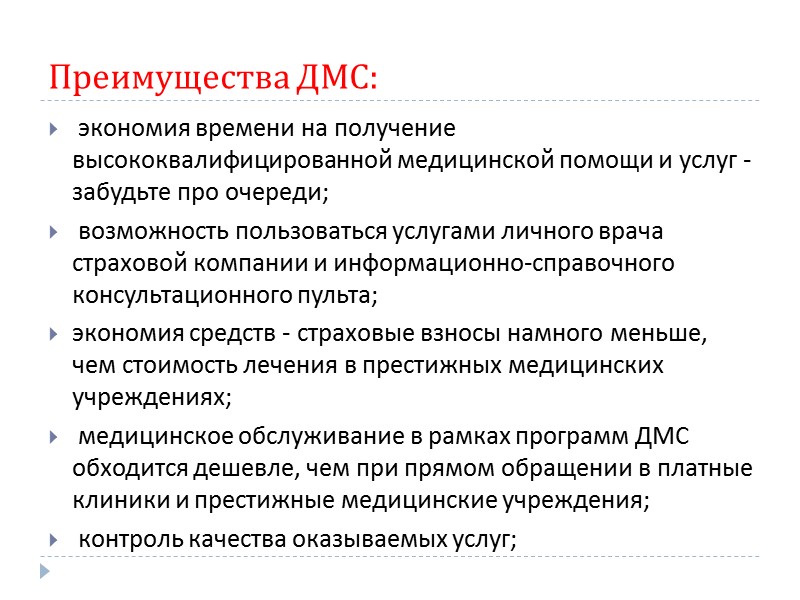 Преимущества ДМС:

экономия времени на получение высококвалифицированной медицинской помощи и услуг - забудьте про очереди;

возможность пользоваться услугами личного врача страховой компании и информационно-справочного консультационного пульта;

экономия средств - страховые взносы намного меньше, чем стоимость лечения в престижных медицинских учреждениях;

медицинское обслуживание в рамках программ ДМС обходится дешевле, чем при прямом обращении в платные клиники и престижные медицинские учреждения;

контроль качества оказываемых услуг;